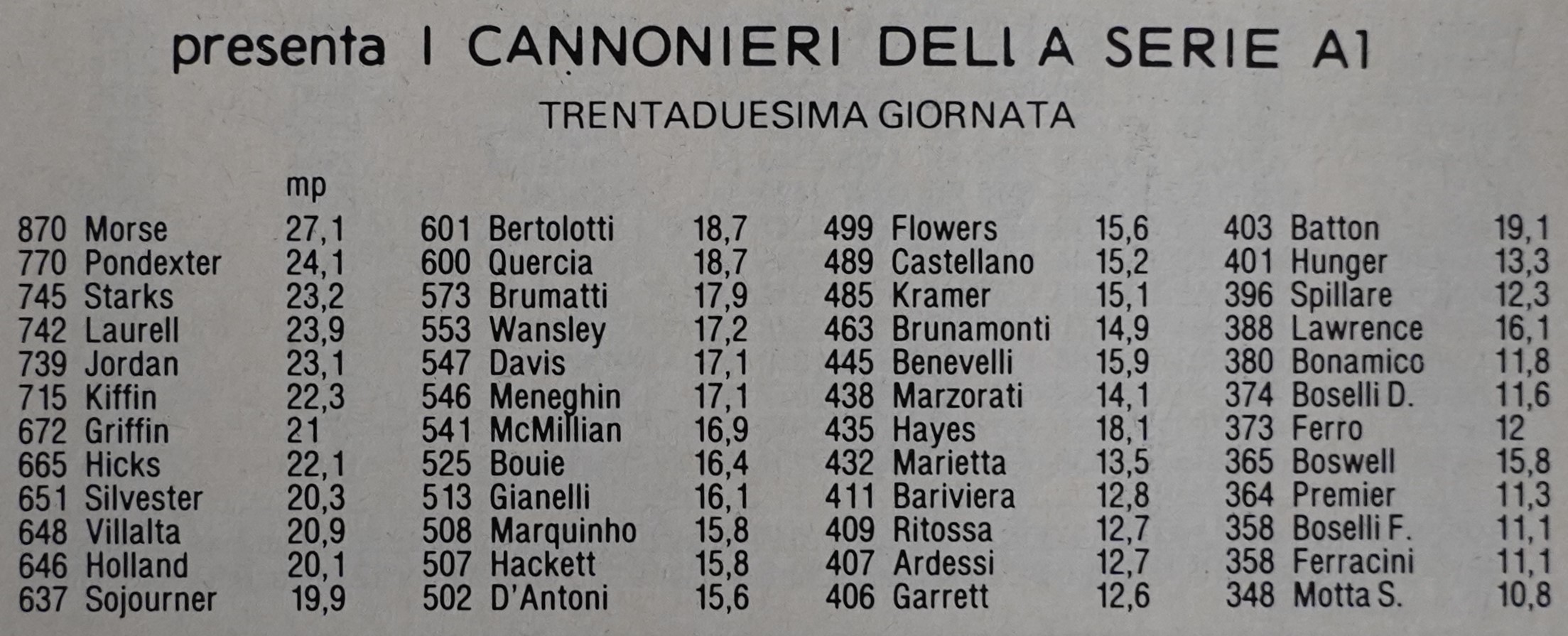 presenta I CANNONIERI DELLA SERIE A1

TRENTADUESIMA GIORNATA

| | | mp |
|---|---|---|
| 870 | Morse | 27,1 |
| 770 | Pondexter | 24,1 |
| 745 | Starks | 23,2 |
| 742 | Laurell | 23,9 |
| 739 | Jordan | 23,1 |
| 715 | Kiffin | 22,3 |
| 672 | Griffin | 21 |
| 665 | Hicks | 22,1 |
| 651 | Silvester | 20,3 |
| 648 | Villalta | 20,9 |
| 646 | Holland | 20,1 |
| 637 | Sojourner | 19,9 |

| | | |
|---|---|---|
| 601 | Bertolotti | 18,7 |
| 600 | Quercia | 18,7 |
| 573 | Brumatti | 17,9 |
| 553 | Wansley | 17,2 |
| 547 | Davis | 17,1 |
| 546 | Meneghin | 17,1 |
| 541 | McMillian | 16,9 |
| 525 | Bouie | 16,4 |
| 513 | Gianelli | 16,1 |
| 508 | Marquinho | 15,8 |
| 507 | Hackett | 15,8 |
| 502 | D'Antoni | 15,6 |

| | | |
|---|---|---|
| 499 | Flowers | 15,6 |
| 489 | Castellano | 15,2 |
| 485 | Kramer | 15,1 |
| 463 | Brunamonti | 14,9 |
| 445 | Benevelli | 15,9 |
| 438 | Marzorati | 14,1 |
| 435 | Hayes | 18,1 |
| 432 | Marietta | 13,5 |
| 411 | Bariviera | 12,8 |
| 409 | Ritossa | 12,7 |
| 407 | Ardessi | 12,7 |
| 406 | Garrett | 12,6 |

| | | |
|---|---|---|
| 403 | Batton | 19,1 |
| 401 | Hunger | 13,3 |
| 396 | Spillare | 12,3 |
| 388 | Lawrence | 16,1 |
| 380 | Bonamico | 11,8 |
| 374 | Boselli D. | 11,6 |
| 373 | Ferro | 12 |
| 365 | Boswell | 15,8 |
| 364 | Premier | 11,3 |
| 358 | Boselli F. | 11,1 |
| 358 | Ferracini | 11,1 |
| 348 | Motta S. | 10,8 |